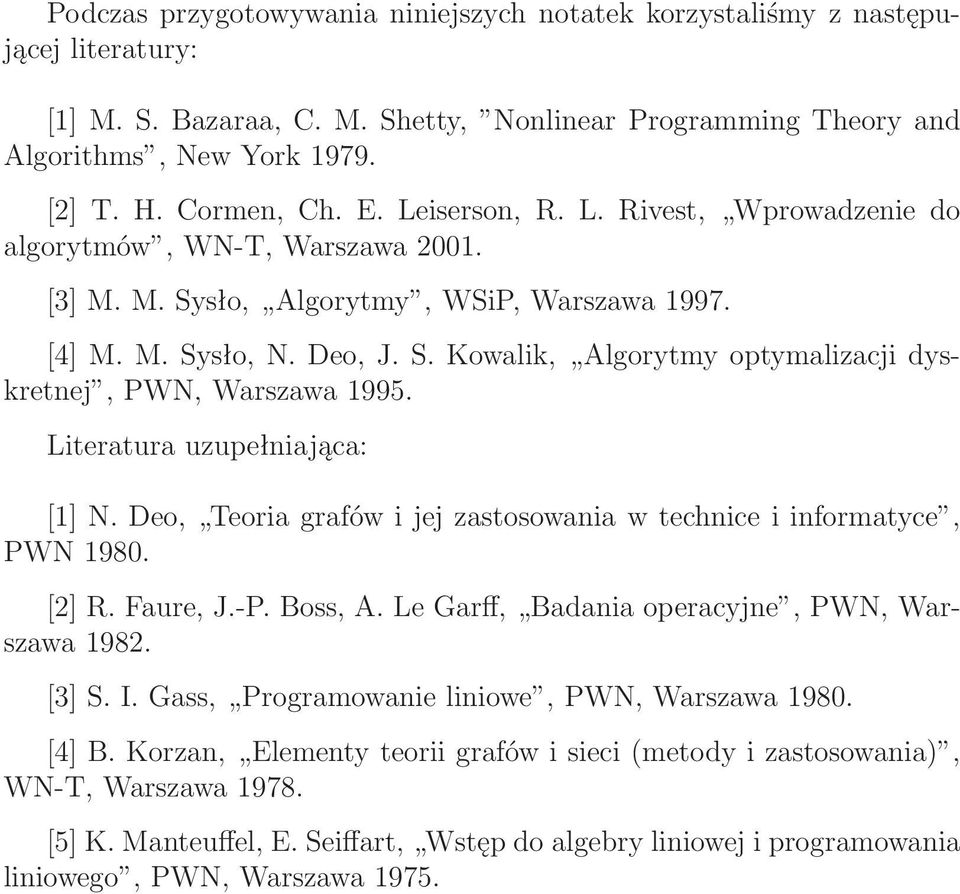 Podczas przygotowywania niniejszych notatek korzystaliśmy z następującej literatury:

[1] M. S. Bazaraa, C. M. Shetty, ”Nonlinear Programming Theory and Algorithms”, New York 1979.

[2] T. H. Cormen, Ch. E. Leiserson, R. L. Rivest, „Wprowadzenie do algorytmów”, WN-T, Warszawa 2001.

[3] M. M. Sysło, „Algorytmy”, WSiP, Warszawa 1997.

[4] M. M. Sysło, N. Deo, J. S. Kowalik, „Algorytmy optymalizacji dyskretnej”, PWN, Warszawa 1995.

Literatura uzupełniająca:

[1] N. Deo, „Teoria grafów i jej zastosowania w technice i informatyce”, PWN 1980.

[2] R. Faure, J.-P. Boss, A. Le Garff, „Badania operacyjne”, PWN, Warszawa 1982.

[3] S. I. Gass, „Programowanie liniowe”, PWN, Warszawa 1980.

[4] B. Korzan, „Elementy teorii grafów i sieci (metody i zastosowania)”, WN-T, Warszawa 1978.

[5] K. Manteuffel, E. Seiffart, „Wstęp do algebry liniowej i programowania liniowego”, PWN, Warszawa 1975.